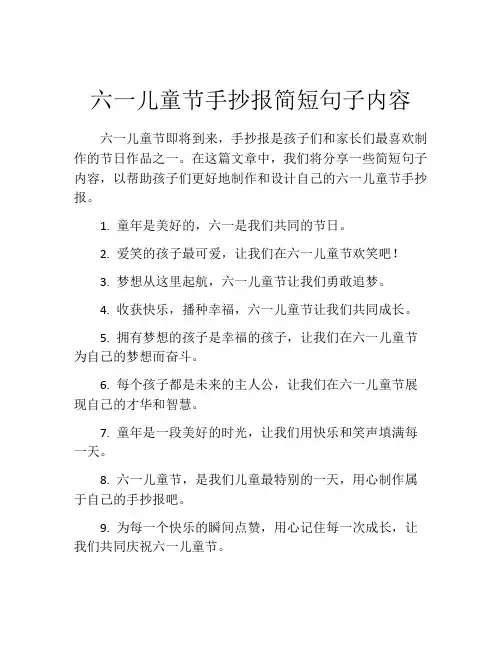 六一儿童节手抄报简短句子内容

六一儿童节即将到来，手抄报是孩子们和家长们最喜欢制作的节日作品之一。在这篇文章中，我们将分享一些简短句子内容，以帮助孩子们更好地制作和设计自己的六一儿童节手抄报。

1. 童年是美好的，六一是我们共同的节日。

2. 爱笑的孩子最可爱，让我们在六一儿童节欢笑吧！

3. 梦想从这里起航，六一儿童节让我们勇敢追梦。

4. 收获快乐，播种幸福，六一儿童节让我们共同成长。

5. 拥有梦想的孩子是幸福的孩子，让我们在六一儿童节为自己的梦想而奋斗。

6. 每个孩子都是未来的主人公，让我们在六一儿童节展现自己的才华和智慧。

7. 童年是一段美好的时光，让我们用快乐和笑声填满每一天。

8. 六一儿童节，是我们儿童最特别的一天，用心制作属于自己的手抄报吧。

9. 为每一个快乐的瞬间点赞，用心记住每一次成长，让我们共同庆祝六一儿童节。